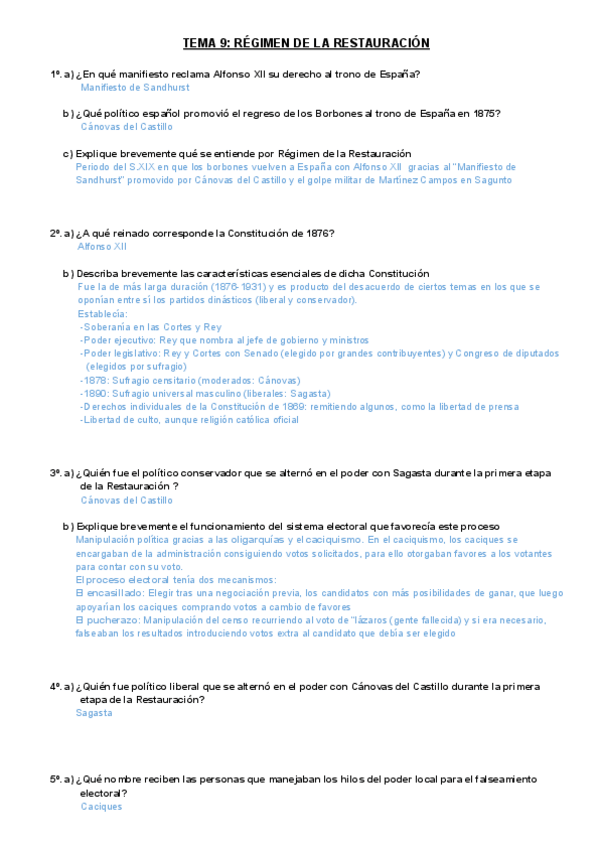 TEMA 9: RÉGIMEN DE LA RESTAURACIÓN

1º. a) ¿En qué manifiesto reclama Alfonso XII su derecho al trono de España?
Manifiesto de Sandhurst

b) ¿Qué político español promovió el regreso de los Borbones al trono de España en 1875?
Cánovas del Castillo

c) Explique brevemente qué se entiende por Régimen de la Restauración
Periodo del S.XIX en que los borbones vuelven a España con Alfonso XII gracias al "Manifiesto de Sandhurst" promovido por Cánovas del Castillo y el golpe militar de Martínez Campos en Sagunto

2º. a) ¿A qué reinado corresponde la Constitución de 1876?
Alfonso XII

b) Describa brevemente las características esenciales de dicha Constitución
Fue la de más larga duración (1876-1931) y es producto del desacuerdo de ciertos temas en los que se oponían entre sí los partidos dinásticos (liberal y conservador).
Establecía:
-Soberanía en las Cortes y Rey
-Poder ejecutivo: Rey que nombra al jefe de gobierno y ministros
-Poder legislativo: Rey y Cortes con Senado (elegido por grandes contribuyentes) y Congreso de diputados (elegidos por sufragio)
-1878: Sufragio censitario (moderados: Cánovas)
-1890: Sufragio universal masculino (liberales: Sagasta)
-Derechos individuales de la Constitución de 1869: remitiendo algunos, como la libertad de prensa
-Libertad de culto, aunque religión católica oficial

3º. a) ¿Quién fue el político conservador que se alternó en el poder con Sagasta durante la primera etapa de la Restauración ?
Cánovas del Castillo

b) Explique brevemente el funcionamiento del sistema electoral que favorecía este proceso
Manipulación política gracias a las oligarquías y el caciquismo. En el caciquismo, los caciques se encargaban de la administración consiguiendo votos solicitados, para ello otorgaban favores a los votantes para contar con su voto.
El proceso electoral tenía dos mecanismos:
El encasillado: Elegir tras una negociación previa, los candidatos con más posibilidades de ganar, que luego apoyarían los caciques comprando votos a cambio de favores
El pucherazo: Manipulación del censo recurriendo al voto de "lázaros (gente fallecida) y si era necesario, falseaban los resultados introduciendo votos extra al candidato que debía ser elegido

4º. a) ¿Quién fue político liberal que se alternó en el poder con Cánovas del Castillo durante la primera etapa de la Restauración?
Sagasta

5º. a) ¿Qué nombre reciben las personas que manejaban los hilos del poder local para el falseamiento electoral?
Caciques